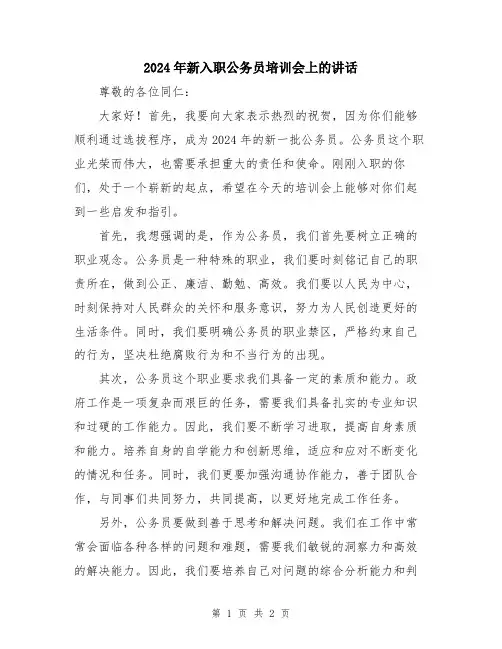 2024年新入职公务员培训会上的讲话

尊敬的各位同仁：

大家好！首先，我要向大家表示热烈的祝贺，因为你们能够顺利通过选拔程序，成为2024年的新一批公务员。公务员这个职业光荣而伟大，也需要承担重大的责任和使命。刚刚入职的你们，处于一个崭新的起点，希望在今天的培训会上能够对你们起到一些启发和指引。

首先，我想强调的是，作为公务员，我们首先要树立正确的职业观念。公务员是一种特殊的职业，我们要时刻铭记自己的职责所在，做到公正、廉洁、勤勉、高效。我们要以人民为中心，时刻保持对人民群众的关怀和服务意识，努力为人民创造更好的生活条件。同时，我们要明确公务员的职业禁区，严格约束自己的行为，坚决杜绝腐败行为和不当行为的出现。

其次，公务员这个职业要求我们具备一定的素质和能力。政府工作是一项复杂而艰巨的任务，需要我们具备扎实的专业知识和过硬的工作能力。因此，我们要不断学习进取，提高自身素质和能力。培养自身的自学能力和创新思维，适应和应对不断变化的情况和任务。同时，我们更要加强沟通协作能力，善于团队合作，与同事们共同努力，共同提高，以更好地完成工作任务。

另外，公务员要做到善于思考和解决问题。我们在工作中常常会面临各种各样的问题和难题，需要我们敏锐的洞察力和高效的解决能力。因此，我们要培养自己对问题的综合分析能力和判

第 1 页 共 2 页